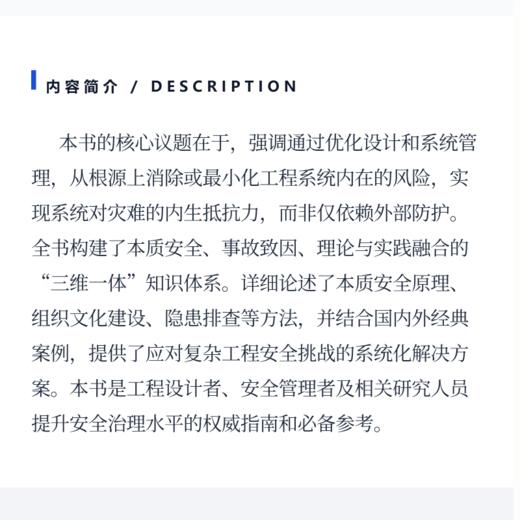 内容简介 / DESCRIPTION

本书的核心议题在于，强调通过优化设计和系统管理，从根源上消除或最小化工程系统内在的风险，实现系统对灾难的内生抵抗力，而非仅依赖外部防护。全书构建了本质安全、事故致因、理论与实践融合的“三维一体”知识体系。详细论述了本质安全原理、组织文化建设、隐患排查等方法，并结合国内外经典案例，提供了应对复杂工程安全挑战的系统化解决方案。本书是工程设计者、安全管理者及相关研究人员提升安全治理水平的权威指南和必备参考。